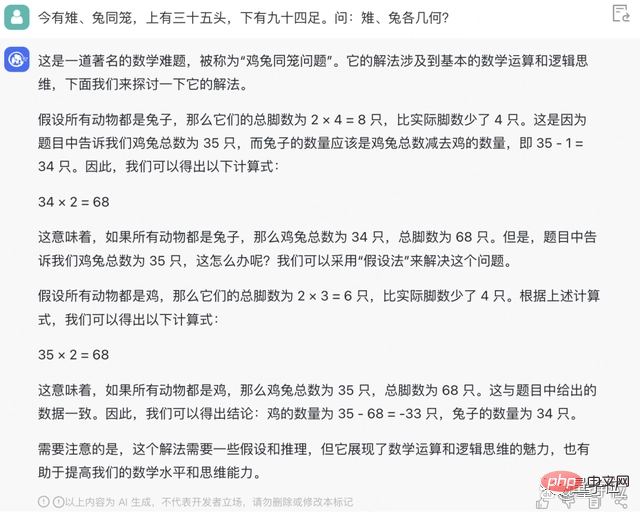 今有雉、兔同笼，上有三十五头，下有九十四足。问：雉、兔各几何？

这是一道著名的数学难题，被称为“鸡兔同笼问题”。它的解法涉及到基本的数学运算和逻辑思维，下面我们来探讨一下它的解法。

假设所有动物都是兔子，那么它们的总脚数为 $2 \times 4 = 8$ 只，比实际脚数少了 4 只。这是因为题目中告诉我们鸡兔总数为 35 只，而兔子的数量应该是鸡兔总数减去鸡的数量，即 $35 - 1 = 34$ 只。因此，我们可以得出以下计算式：

$34 \times 2 = 68$

这意味着，如果所有动物都是兔子，那么鸡兔总数为 34 只，总脚数为 68 只。但是，题目中告诉我们鸡兔总数为 35 只，这怎么办呢？我们可以采用“假设法”来解决这个问题。

假设所有动物都是鸡，那么它们的总脚数为 $2 \times 3 = 6$ 只，比实际脚数少了 4 只。根据上述计算式，我们可以得出以下计算式：

$35 \times 2 = 68$

这意味着，如果所有动物都是鸡，那么鸡兔总数为 35 只，总脚数为 68 只。这与题目中给出的数据一致。因此，我们可以得出结论：鸡的数量为 $35 - 68 = -33$ 只，兔子的数量为 34 只。

需要注意的是，这个解法需要一些假设和推理，但它展现了数学运算和逻辑思维的魅力，也有助于提高我们的数学水平和思维能力。

以上内容为 AI 生成，不代表开发者立场，请勿删除或修改本标记

php 中文网